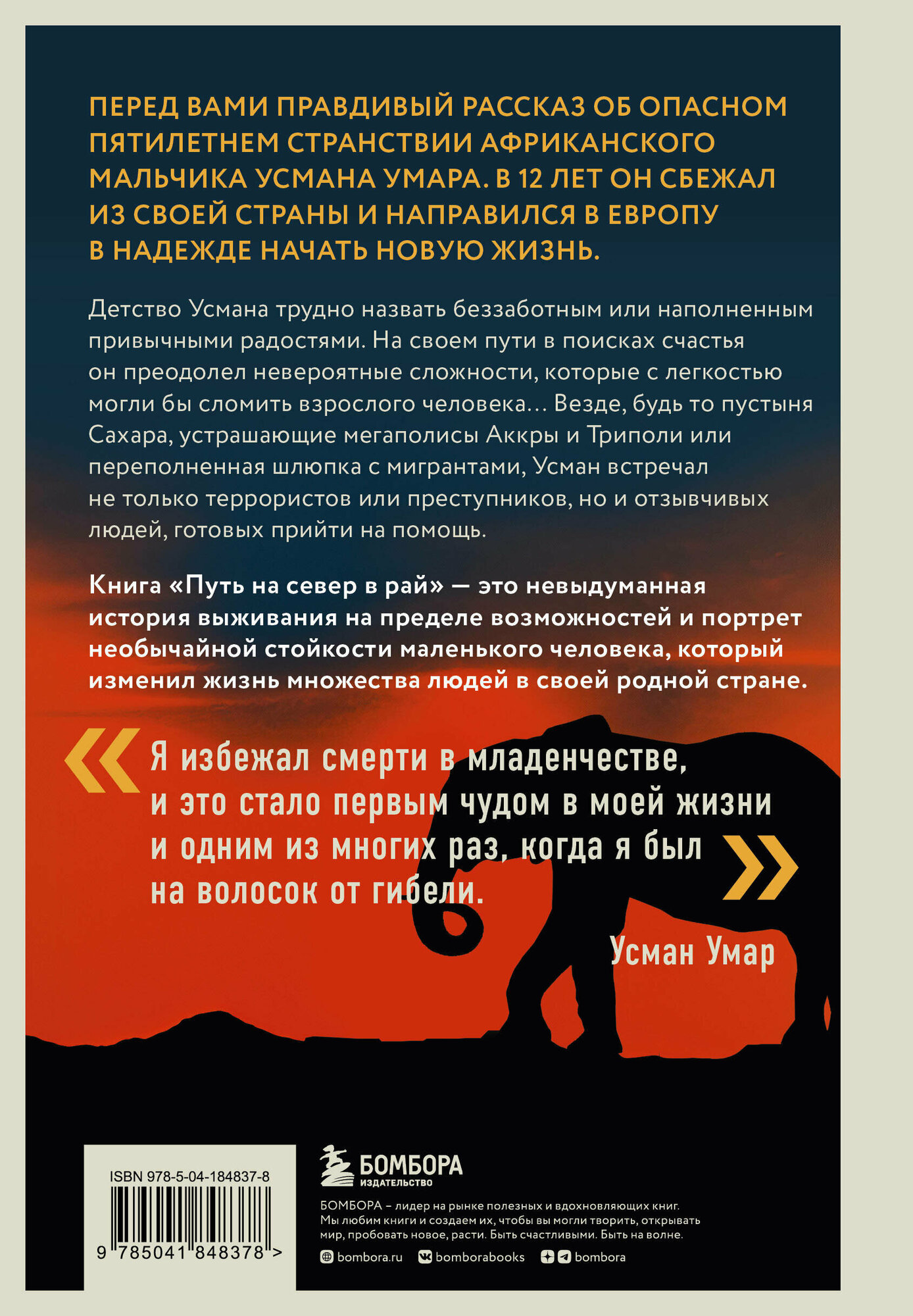 ПЕРЕД ВАМИ ПРАВДИВЫЙ РАССКАЗ ОБ ОПАСНОМ ПЯТИЛЕТНЕМ СТРАНСТВИИ АФРИКАНСКОГО МАЛЬЧИКА УСМАНА УМАРА. В 12 ЛЕТ ОН СБЕЖАЛ ИЗ СВОЕЙ СТРАНЫ И НАПРАВИЛСЯ В ЕВРОПУ В НАДЕЖДЕ НАЧАТЬ НОВУЮ ЖИЗНЬ.

Детство Усмана трудно назвать беззаботным или наполненным привычными радостями. На своем пути в поисках счастья он преодолел невероятные сложности, которые с легкостью могли бы сломить взрослого человека… Везде, будь то пустыня Сахара, устрашающие мегаполисы Аккры и Триполи или переполненная шлюпка с мигрантами, Усман встречал не только террористов или преступников, но и отзывчивых людей, готовых прийти на помощь.

Книга «Путь на север в рай» — это невыдуманная история выживания на пределе возможностей и портрет необычайной стойкости маленького человека, который изменил жизнь множества людей в своей родной стране.

« Я избежал смерти в младенчестве, и это стало первым чудом в моей жизни и одним из многих раз, когда я был на волосок от гибели. »

Усман Умар

ISBN 978-5-04-184837-8

9 785041 848378 >

БОМБОРА
ИЗДАТЕЛЬСТВО

БОМБОРА – лидер на рынке полезных и вдохновляющих книг. Мы любим книги и создаем их, чтобы вы могли творить, открывать мир, пробовать новое, расти. Быть счастливыми. Быть на волне.

bombora.ru bomborabooks bombora